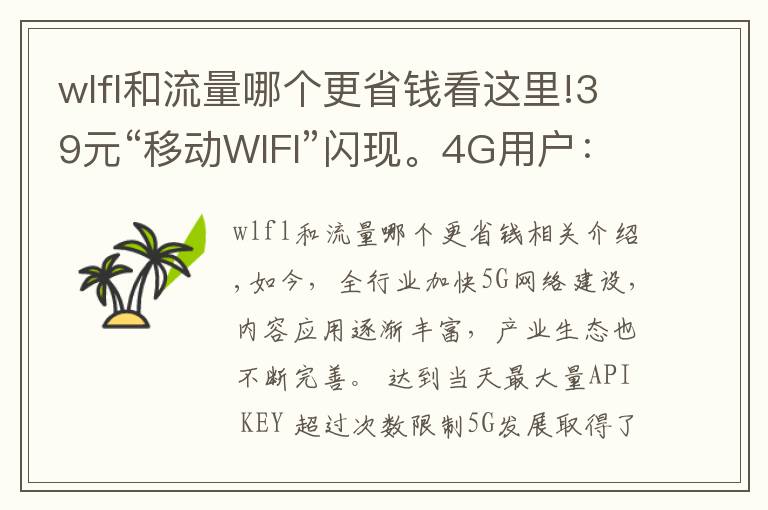 wlfl和流量哪个更省钱看这里!39元“移动WIFI”闪现。4G用户：

wlfl和流量哪个更省钱相关介绍，如今，全行业加快5G网络建设，内容应用逐渐丰富，产业生态也不断完善。 达到当天最大量API KEY 超过次数限制5G发展取得了